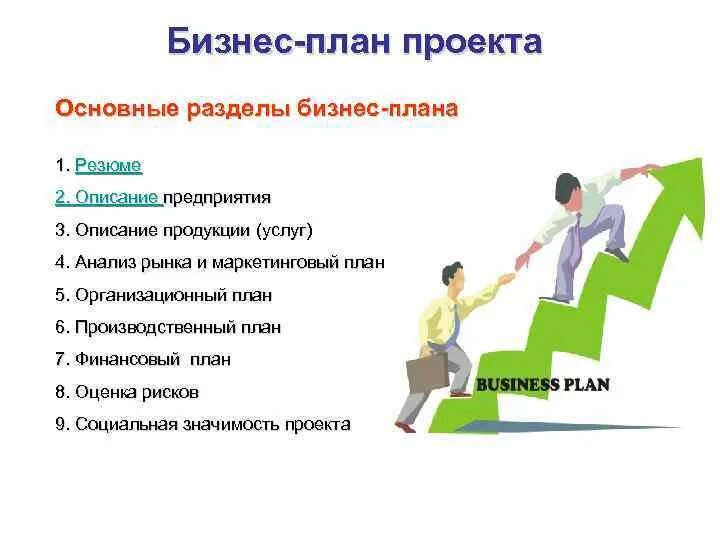 Бизнес-план проекта

Основные разделы бизнес-плана

1. Резюме

2. Описание предприятия

3. Описание продукции (услуг)

4. Анализ рынка и маркетинговый план

5. Организационный план

6. Производственный план

7. Финансовый план

8. Оценка рисков

9. Социальная значимость проекта

BUSINESS PLAN